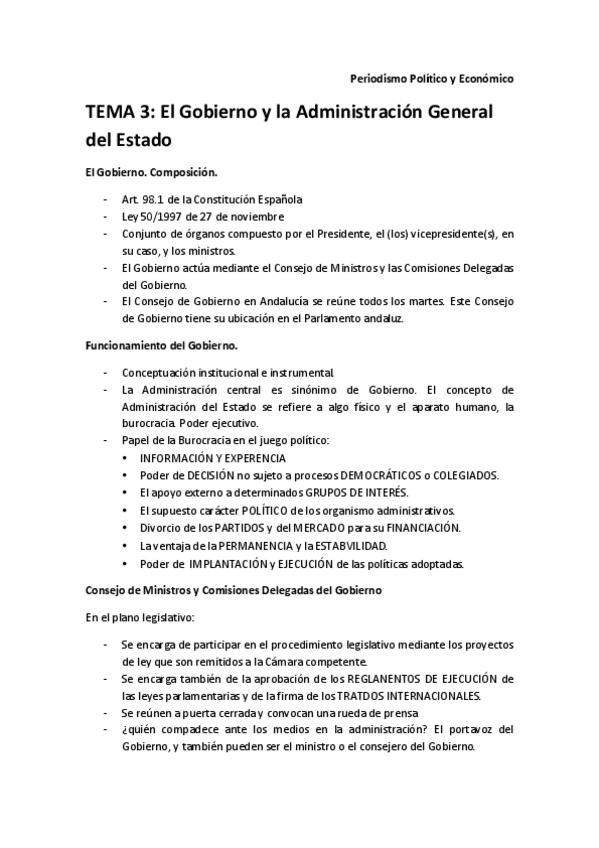 Periodismo Político y Económico

TEMA 3: El Gobierno y la Administración General del Estado

El Gobierno. Composición.

- Art. 98.1 de la Constitución Española
- Ley 50/1997 de 27 de noviembre
- Conjunto de órganos compuesto por el Presidente, el (los) vicepresidente(s), en su caso, y los ministros.
- El Gobierno actúa mediante el Consejo de Ministros y las Comisiones Delegadas del Gobierno.
- El Consejo de Gobierno en Andalucía se reúne todos los martes. Este Consejo de Gobierno tiene su ubicación en el Parlamento andaluz.

Funcionamiento del Gobierno.

- Conceptuación institucional e instrumental.
- La Administración central es sinónimo de Gobierno. El concepto de Administración del Estado se refiere a algo físico y el aparato humano, la burocracia. Poder ejecutivo.
- Papel de la Burocracia en el juego político:
  • INFORMACIÓN Y EXPERENCIA
  • Poder de DECISIÓN no sujeto a procesos DEMOCRÁTICOS o COLEGIADOS.
  • El apoyo externo a determinados GRUPOS DE INTERÉS.
  • El supuesto carácter POLÍTICO de los organismo administrativos.
  • Divorcio de los PARTIDOS y del MERCADO para su FINANCIACIÓN.
  • La ventaja de la PERMANENCIA y la ESTABVILIDAD.
  • Poder de IMPLANTACIÓN y EJECUCIÓN de las políticas adoptadas.

Consejo de Ministros y Comisiones Delegadas del Gobierno

En el plano legislativo:

- Se encarga de participar en el procedimiento legislativo mediante los proyectos de ley que son remitidos a la Cámara competente.
- Se encarga también de la aprobación de los REGLANENTOS DE EJECUCIÓN de las leyes parlamentarias y de la firma de los TRATDOS INTERNACIONALES.
- Se reúnen a puerta cerrada y convocan una rueda de prensa
- ¿quién compadece ante los medios en la administración? El portavoz del Gobierno, y también pueden ser el ministro o el consejero del Gobierno.